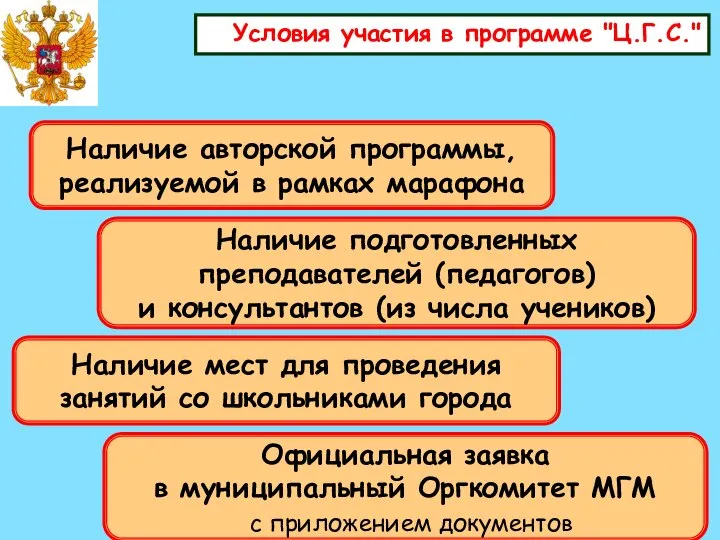 Условия участия в программе "Ц.Г.С."

Наличие авторской программы, реализуемой в рамках марафона

Наличие подготовленных преподавателей (педагогов) и консультантов (из числа учеников)

Наличие мест для проведения занятий со школьниками города

Официальная заявка в муниципальный Оргкомитет МГМ

с приложением документов